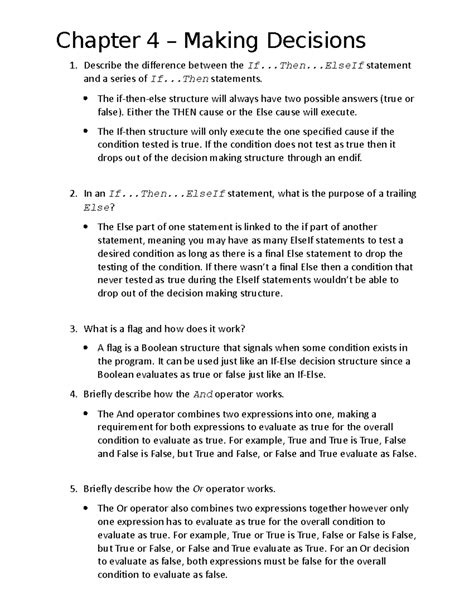 Chapter 4 – Making Decisions

1. Describe the difference between the If...Then...ElseIf statement and a series of If...Then statements.

• The if-then-else structure will always have two possible answers (true or false). Either the THEN cause or the Else cause will execute.

• The If-then structure will only execute the one specified cause if the condition tested is true. If the condition does not test as true then it drops out of the decision making structure through an endif.

2. In an If...Then...ElseIf statement, what is the purpose of a trailing Else?

• The Else part of one statement is linked to the if part of another statement, meaning you may have as many ElseIf statements to test a desired condition as long as there is a final Else statement to drop the testing of the condition. If there wasn't a final Else then a condition that never tested as true during the ElseIf statements wouldn't be able to drop out of the decision making structure.

3. What is a flag and how does it work?

• A flag is a Boolean structure that signals when some condition exists in the program. It can be used just like an If-Else decision structure since a Boolean evaluates as true or false just like an If-Else.

4. Briefly describe how the And operator works.

• The And operator combines two expressions into one, making a requirement for both expressions to evaluate as true for the overall condition to evaluate as true. For example, True and True is True, False and False is False, but True and False, or False and True evaluate as False.

5. Briefly describe how the Or operator works.

• The Or operator also combines two expressions together however only one expression has to evaluate as true for the overall condition to evaluate as true. For example, True or True is True, False or False is False, but True or False, or False and True evaluate as True. For an Or decision to evaluate as false, both expressions must be false for the overall condition to evaluate as false.